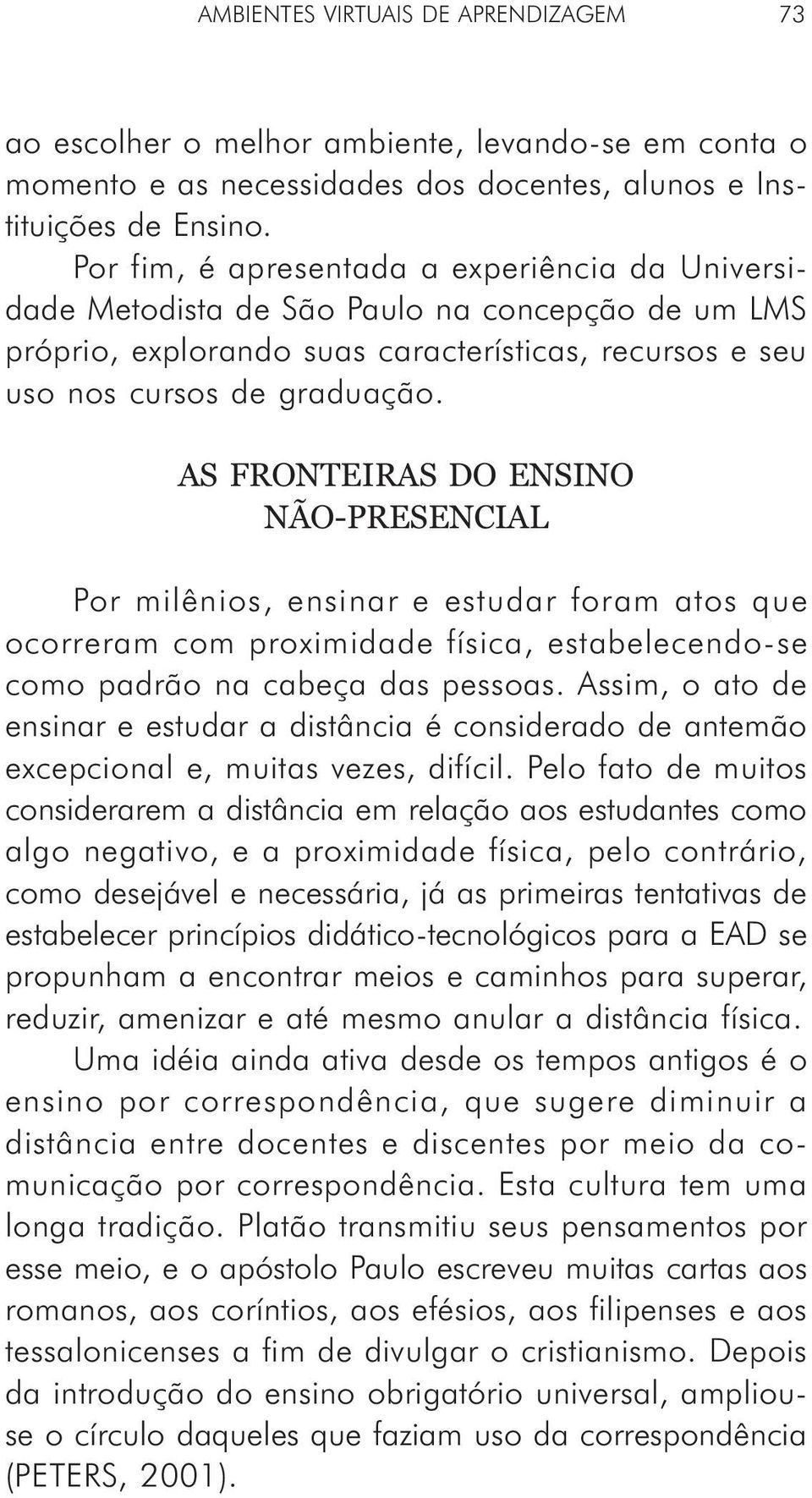 AMBIENTES VIRTUAIS DE APRENDIZAGEM 73

ao escolher o melhor ambiente, levando-se em conta o momento e as necessidades dos docentes, alunos e Instituições de Ensino.

Por fim, é apresentada a experiência da Universidade Metodista de São Paulo na concepção de um LMS próprio, explorando suas características, recursos e seu uso nos cursos de graduação.

AS FRONTEIRAS DO ENSINO NÃO-PRESENCIAL

Por milênios, ensinar e estudar foram atos que ocorreram com proximidade física, estabelecendo-se como padrão na cabeça das pessoas. Assim, o ato de ensinar e estudar a distância é considerado de antemão excepcional e, muitas vezes, difícil. Pelo fato de muitos considerarem a distância em relação aos estudantes como algo negativo, e a proximidade física, pelo contrário, como desejável e necessária, já as primeiras tentativas de estabelecer princípios didático-tecnológicos para a EAD se propunham a encontrar meios e caminhos para superar, reduzir, amenizar e até mesmo anular a distância física.

Uma idéia ainda ativa desde os tempos antigos é o ensino por correspondência, que sugere diminuir a distância entre docentes e discentes por meio da comunicação por correspondência. Esta cultura tem uma longa tradição. Platão transmitiu seus pensamentos por esse meio, e o apóstolo Paulo escreveu muitas cartas aos romanos, aos coríntios, aos efésios, aos filipenses e aos tessalonicenses a fim de divulgar o cristianismo. Depois da introdução do ensino obrigatório universal, ampliou-se o círculo daqueles que faziam uso da correspondência (PETERS, 2001).